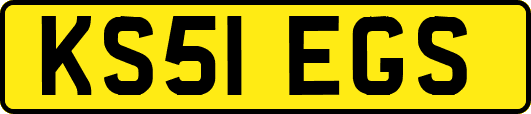 KS51 EGS